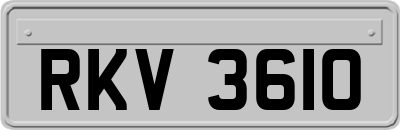 RKV 3610